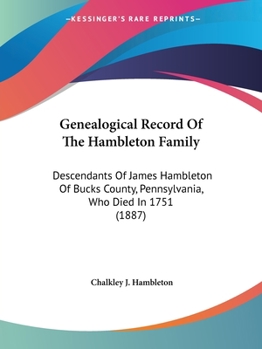 —KESSINGER'S RARE REPRINTS—

Genealogical Record Of The Hambleton Family

Descendants Of James Hambleton Of Bucks County, Pennsylvania, Who Died In 1751 (1887)

Chalkley J. Hambleton